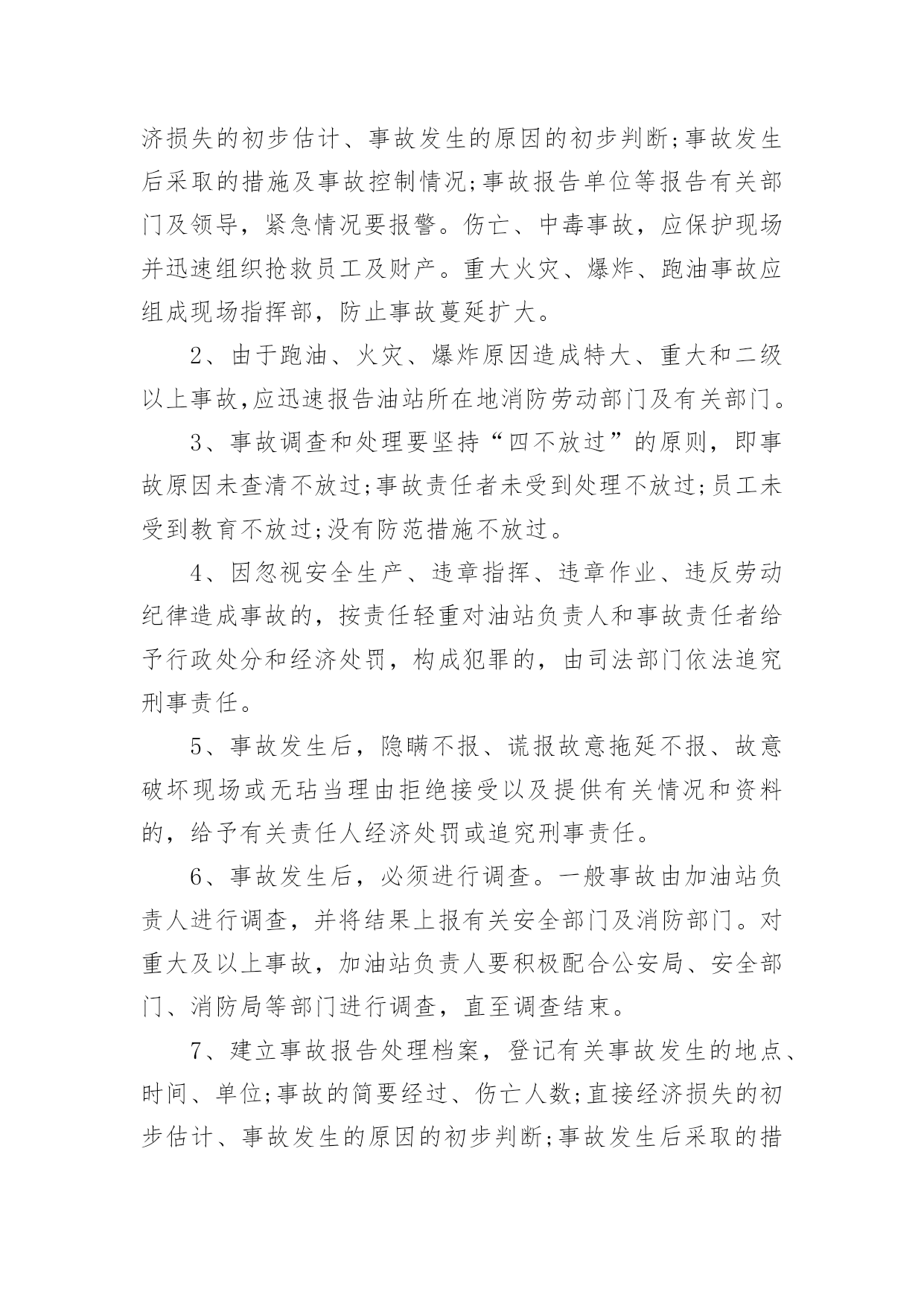 济损失的初步估计、事故发生的原因的初步判断;事故发生后采取的措施及事故控制情况;事故报告单位等报告有关部门及领导，紧急情况要报警。伤亡、中毒事故，应保护现场并迅速组织抢救员工及财产。重大火灾、爆炸、跑油事故应组成现场指挥部，防止事故蔓延扩大。

2、由于跑油、火灾、爆炸原因造成特大、重大和二级以上事故,应迅速报告油站所在地消防劳动部门及有关部门。

3、事故调查和处理要坚持“四不放过”的原则，即事故原因未查清不放过;事故责任者未受到处理不放过;员工未受到教育不放过;没有防范措施不放过。

4、因忽视安全生产、违章指挥、违章作业、违反劳动纪律造成事故的，按责任轻重对油站负责人和事故责任者给予行政处分和经济处罚，构成犯罪的，由司法部门依法追究刑事责任。

5、事故发生后，隐瞒不报、谎报故意拖延不报、故意破坏现场或无玷当理由拒绝接受以及提供有关情况和资料的，给予有关责任人经济处罚或追究刑事责任。

6、事故发生后，必须进行调查。一般事故由加油站负责人进行调查，并将结果上报有关安全部门及消防部门。对重大及以上事故，加油站负责人要积极配合公安局、安全部门、消防局等部门进行调查，直至调查结束。

7、建立事故报告处理档案，登记有关事故发生的地点、时间、单位;事故的简要经过、伤亡人数;直接经济损失的初步估计、事故发生的原因的初步判断;事故发生后采取的措